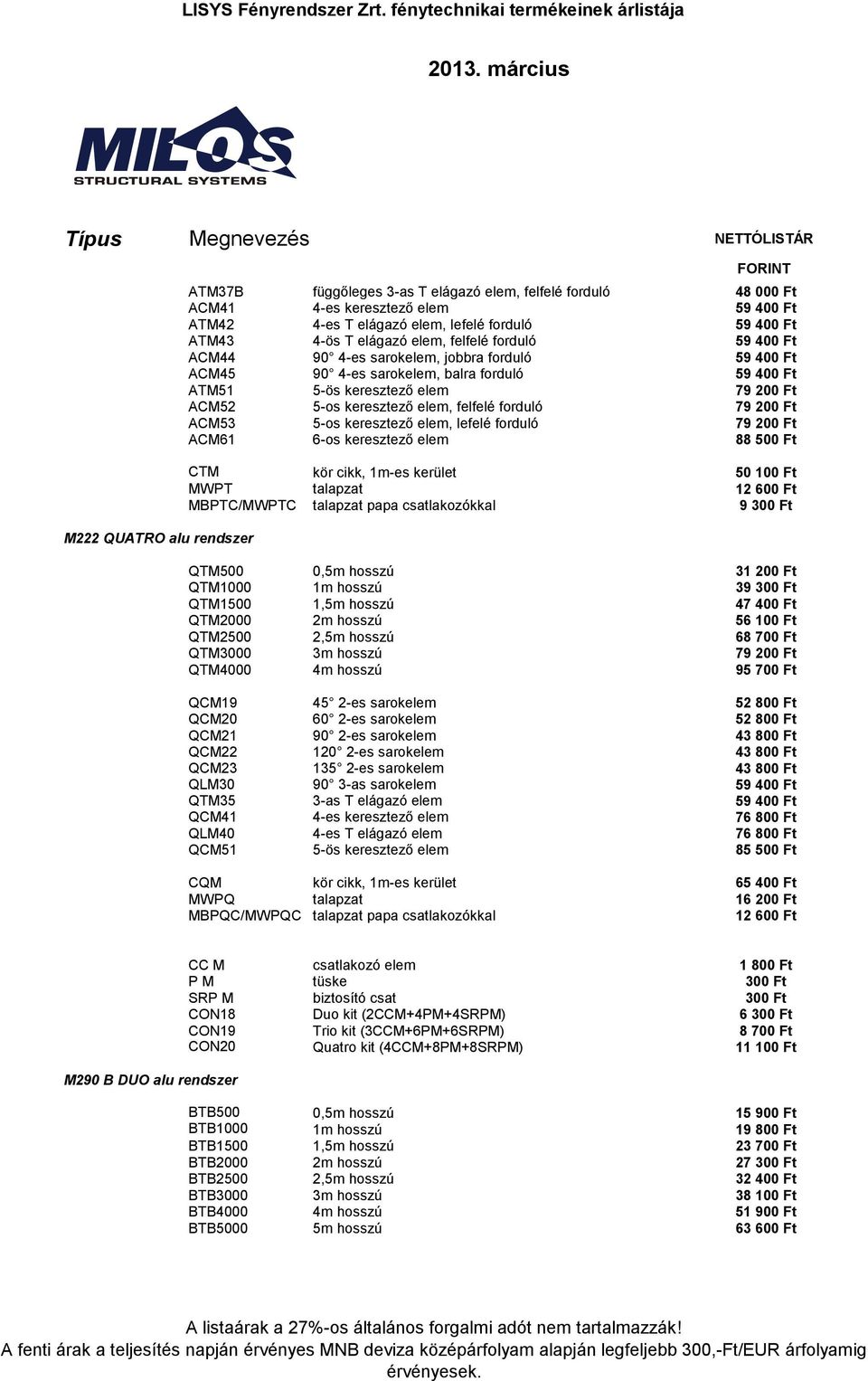 LISYS Fényrendszer Zrt. fénytechnikai termékeinek árlistája

2013. március

MILOS STRUCTURAL SYSTEMS

| Típus | Megnevezés | NETTÓLISTÁR FORINT |
|---|---|---|
| ATM37B | függőleges 3-as T elágazó elem, felfelé forduló | 48 000 Ft |
| ACM41 | 4-es keresztező elem | 59 400 Ft |
| ATM42 | 4-es T elágazó elem, lefelé forduló | 59 400 Ft |
| ATM43 | 4-ös T elágazó elem, felfelé forduló | 59 400 Ft |
| ACM44 | 90° 4-es sarokelem, jobbra forduló | 59 400 Ft |
| ACM45 | 90° 4-es sarokelem, balra forduló | 59 400 Ft |
| ATM51 | 5-ös keresztező elem | 79 200 Ft |
| ACM52 | 5-os keresztező elem, felfelé forduló | 79 200 Ft |
| ACM53 | 5-os keresztező elem, lefelé forduló | 79 200 Ft |
| ACM61 | 6-os keresztező elem | 88 500 Ft |
| CTM | kör cikk, 1m-es kerület | 50 100 Ft |
| MWPT | talapzat | 12 600 Ft |
| MBPTC/MWPTC | talapzat papa csatlakozókkal | 9 300 Ft |

M222 QUATRO alu rendszer

| | | |
|---|---|---|
| QTM500 | 0,5m hosszú | 31 200 Ft |
| QTM1000 | 1m hosszú | 39 300 Ft |
| QTM1500 | 1,5m hosszú | 47 400 Ft |
| QTM2000 | 2m hosszú | 56 100 Ft |
| QTM2500 | 2,5m hosszú | 68 700 Ft |
| QTM3000 | 3m hosszú | 79 200 Ft |
| QTM4000 | 4m hosszú | 95 700 Ft |
| QCM19 | 45° 2-es sarokelem | 52 800 Ft |
| QCM20 | 60° 2-es sarokelem | 52 800 Ft |
| QCM21 | 90° 2-es sarokelem | 43 800 Ft |
| QCM22 | 120° 2-es sarokelem | 43 800 Ft |
| QCM23 | 135° 2-es sarokelem | 43 800 Ft |
| QLM30 | 90° 3-as sarokelem | 59 400 Ft |
| QTM35 | 3-as T elágazó elem | 59 400 Ft |
| QCM41 | 4-es keresztező elem | 76 800 Ft |
| QLM40 | 4-es T elágazó elem | 76 800 Ft |
| QCM51 | 5-ös keresztező elem | 85 500 Ft |
| CQM | kör cikk, 1m-es kerület | 65 400 Ft |
| MWPQ | talapzat | 16 200 Ft |
| MBPQC/MWPQC | talapzat papa csatlakozókkal | 12 600 Ft |
| CC M | csatlakozó elem | 1 800 Ft |
| P M | tüske | 300 Ft |
| SRP M | biztosító csat | 300 Ft |
| CON18 | Duo kit (2CCM+4PM+4SRPM) | 6 300 Ft |
| CON19 | Trio kit (3CCM+6PM+6SRPM) | 8 700 Ft |
| CON20 | Quatro kit (4CCM+8PM+8SRPM) | 11 100 Ft |

M290 B DUO alu rendszer

| | | |
|---|---|---|
| BTB500 | 0,5m hosszú | 15 900 Ft |
| BTB1000 | 1m hosszú | 19 800 Ft |
| BTB1500 | 1,5m hosszú | 23 700 Ft |
| BTB2000 | 2m hosszú | 27 300 Ft |
| BTB2500 | 2,5m hosszú | 32 400 Ft |
| BTB3000 | 3m hosszú | 38 100 Ft |
| BTB4000 | 4m hosszú | 51 900 Ft |
| BTB5000 | 5m hosszú | 63 600 Ft |

A listaárak a 27%-os általános forgalmi adót nem tartalmazzák!
A fenti árak a teljesítés napján érvényes MNB deviza középárfolyam alapján legfeljebb 300,-Ft/EUR árfolyamig érvényesek.